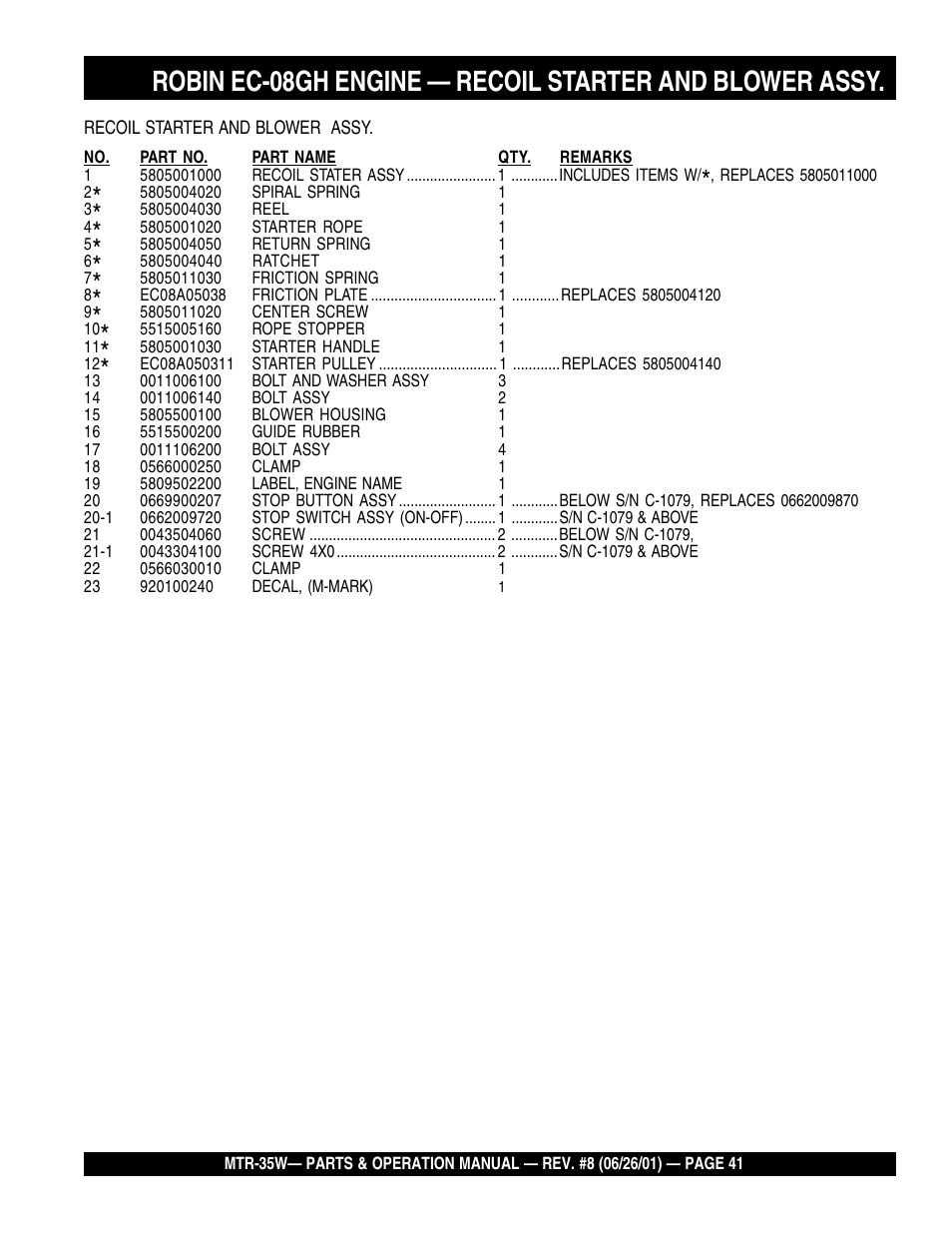 ROBIN EC-08GH ENGINE — RECOIL STARTER AND BLOWER ASSY.

RECOIL STARTER AND BLOWER ASSY.

| NO. | PART NO. | PART NAME | QTY. | REMARKS |
|---|---|---|---|---|
| 1 | 5805001000 | RECOIL STATER ASSY | 1 | INCLUDES ITEMS W/★, REPLACES 5805011000 |
| 2★ | 5805004020 | SPIRAL SPRING | 1 | |
| 3★ | 5805004030 | REEL | 1 | |
| 4★ | 5805001020 | STARTER ROPE | 1 | |
| 5★ | 5805004050 | RETURN SPRING | 1 | |
| 6★ | 5805004040 | RATCHET | 1 | |
| 7★ | 5805011030 | FRICTION SPRING | 1 | |
| 8★ | EC08A05038 | FRICTION PLATE | 1 | REPLACES 5805004120 |
| 9★ | 5805011020 | CENTER SCREW | 1 | |
| 10★ | 5515005160 | ROPE STOPPER | 1 | |
| 11★ | 5805001030 | STARTER HANDLE | 1 | |
| 12★ | EC08A050311 | STARTER PULLEY | 1 | REPLACES 5805004140 |
| 13 | 0011006100 | BOLT AND WASHER ASSY | 3 | |
| 14 | 0011006140 | BOLT ASSY | 2 | |
| 15 | 5805500100 | BLOWER HOUSING | 1 | |
| 16 | 5515500200 | GUIDE RUBBER | 1 | |
| 17 | 0011106200 | BOLT ASSY | 4 | |
| 18 | 0566000250 | CLAMP | 1 | |
| 19 | 5809502200 | LABEL, ENGINE NAME | 1 | |
| 20 | 0669900207 | STOP BUTTON ASSY | 1 | BELOW S/N C-1079, REPLACES 0662009870 |
| 20-1 | 0662009720 | STOP SWITCH ASSY (ON-OFF) | 1 | S/N C-1079 & ABOVE |
| 21 | 0043504060 | SCREW | 2 | BELOW S/N C-1079, |
| 21-1 | 0043304100 | SCREW 4X0 | 2 | S/N C-1079 & ABOVE |
| 22 | 0566030010 | CLAMP | 1 | |
| 23 | 920100240 | DECAL, (M-MARK) | 1 | |

MTR-35W— PARTS & OPERATION MANUAL — REV. #8 (06/26/01) — PAGE 41